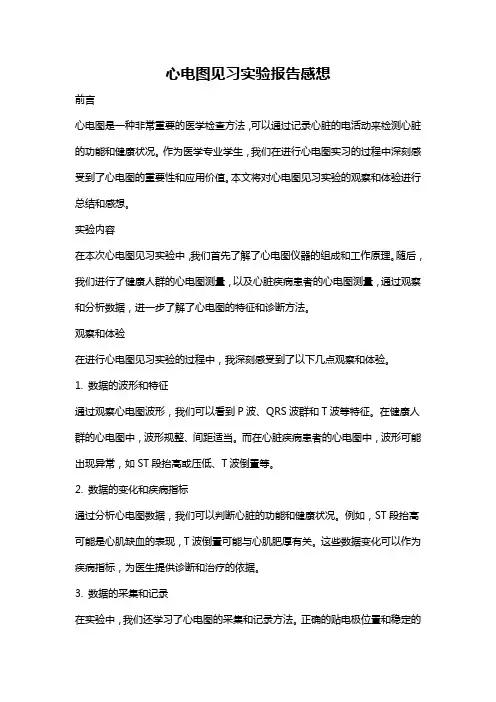 心电图见习实验报告感想

前言

心电图是一种非常重要的医学检查方法，可以通过记录心脏的电活动来检测心脏的功能和健康状况。作为医学专业学生，我们在进行心电图实习的过程中深刻感受到了心电图的重要性和应用价值。本文将对心电图见习实验的观察和体验进行总结和感想。

实验内容

在本次心电图见习实验中，我们首先了解了心电图仪器的组成和工作原理。随后，我们进行了健康人群的心电图测量，以及心脏疾病患者的心电图测量，通过观察和分析数据，进一步了解了心电图的特征和诊断方法。

观察和体验

在进行心电图见习实验的过程中，我深刻感受到了以下几点观察和体验。

1. 数据的波形和特征

通过观察心电图波形，我们可以看到 P 波、QRS 波群和 T 波等特征。在健康人群的心电图中，波形规整、间距适当。而在心脏疾病患者的心电图中，波形可能出现异常，如 ST 段抬高或压低、T 波倒置等。

2. 数据的变化和疾病指标

通过分析心电图数据，我们可以判断心脏的功能和健康状况。例如，ST 段抬高可能是心肌缺血的表现，T 波倒置可能与心肌肥厚有关。这些数据变化可以作为疾病指标，为医生提供诊断和治疗的依据。

3. 数据的采集和记录

在实验中，我们还学习了心电图的采集和记录方法。正确的贴电极位置和稳定的